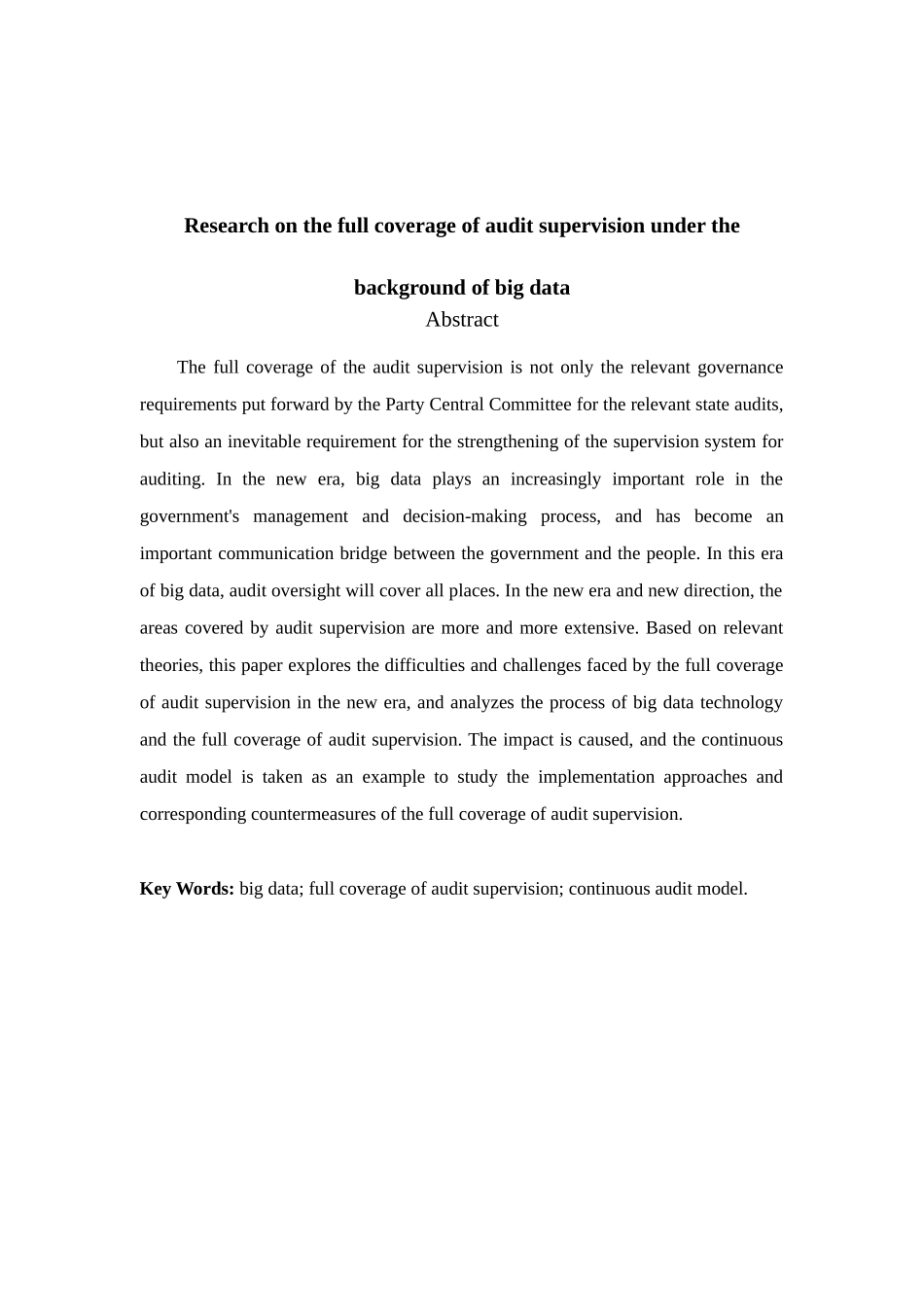 Research on the full coverage of audit supervision under the background of big data

Abstract

The full coverage of the audit supervision is not only the relevant governance requirements put forward by the Party Central Committee for the relevant state audits, but also an inevitable requirement for the strengthening of the supervision system for auditing. In the new era, big data plays an increasingly important role in the government's management and decision-making process, and has become an important communication bridge between the government and the people. In this era of big data, audit oversight will cover all places. In the new era and new direction, the areas covered by audit supervision are more and more extensive. Based on relevant theories, this paper explores the difficulties and challenges faced by the full coverage of audit supervision in the new era, and analyzes the process of big data technology and the full coverage of audit supervision. The impact is caused, and the continuous audit model is taken as an example to study the implementation approaches and corresponding countermeasures of the full coverage of audit supervision.

Key Words: big data; full coverage of audit supervision; continuous audit model.